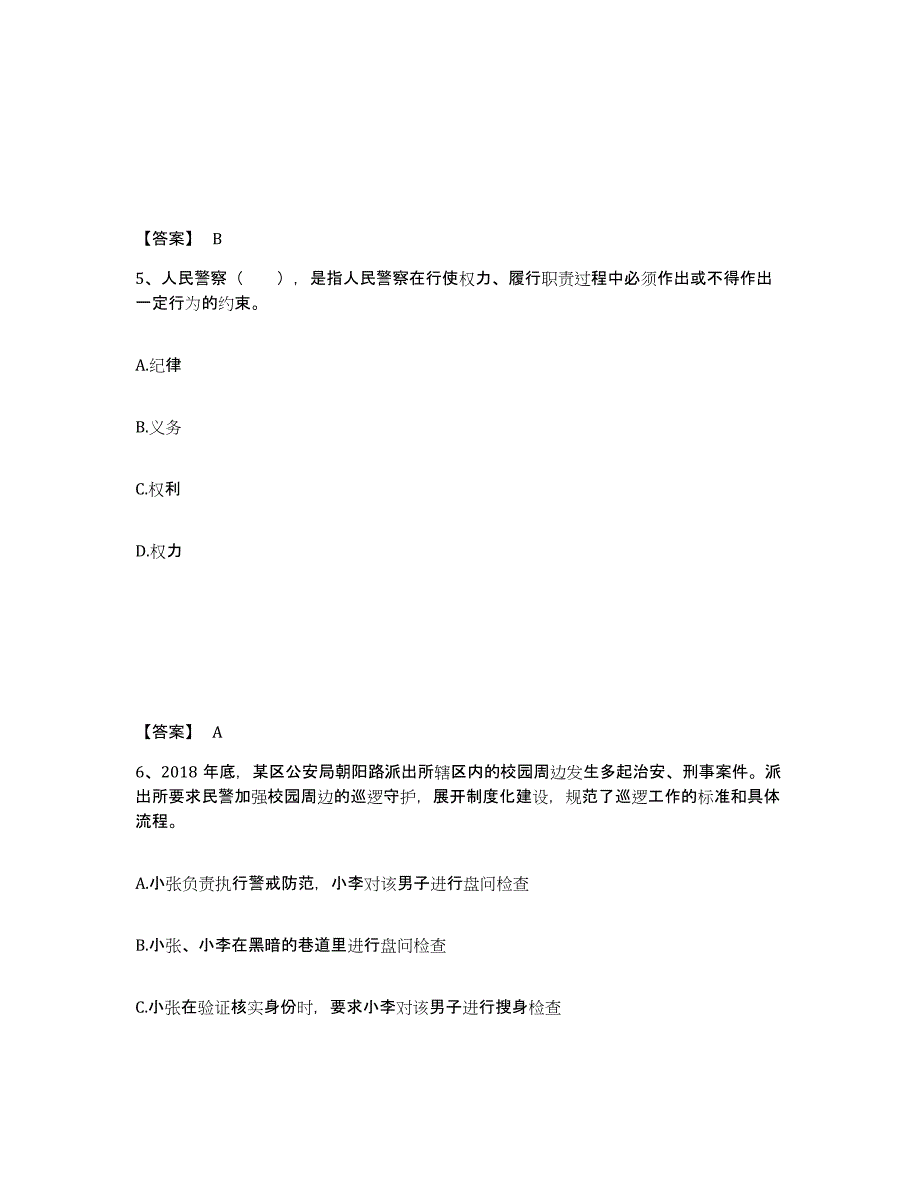 【答案】 B

5、人民警察（　　），是指人民警察在行使权力、履行职责过程中必须作出或不得作出一定行为的约束。

A.纪律

B.义务

C.权利

D.权力

【答案】 A

6、2018 年底，某区公安局朝阳路派出所辖区内的校园周边发生多起治安、刑事案件。派出所要求民警加强校园周边的巡逻守护，展开制度化建设，规范了巡逻工作的标准和具体流程。

A.小张负责执行警戒防范，小李对该男子进行盘问检查

B.小张、小李在黑暗的巷道里进行盘问检查

C.小张在验证核实身份时，要求小李对该男子进行搜身检查